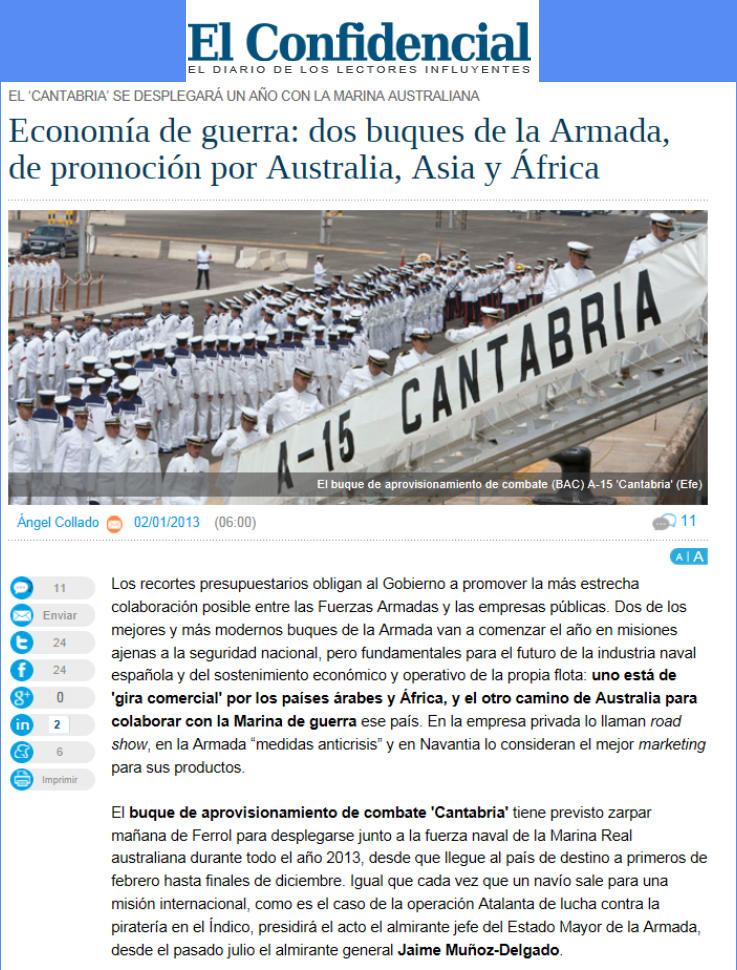 El Confidencial
EL DIARIO DE LOS LECTORES INFLUYENTES

EL 'CANTABRIA' SE DESPLEGARÁ UN AÑO CON LA MARINA AUSTRALIANA

Economía de guerra: dos buques de la Armada, de promoción por Australia, Asia y África

A-15 CANTABRIA

El buque de aprovisionamiento de combate (BAC) A-15 'Cantabria' (Efe)

Ángel Collado 02/01/2013 (06:00) 11

A A

11
Enviar
24
24
0
2
6
Imprimir

Los recortes presupuestarios obligan al Gobierno a promover la más estrecha colaboración posible entre las Fuerzas Armadas y las empresas públicas. Dos de los mejores y más modernos buques de la Armada van a comenzar el año en misiones ajenas a la seguridad nacional, pero fundamentales para el futuro de la industria naval española y del sostenimiento económico y operativo de la propia flota: uno está de 'gira comercial' por los países árabes y África, y el otro camino de Australia para colaborar con la Marina de guerra ese país. En la empresa privada lo llaman road show, en la Armada "medidas anticrisis" y en Navantia lo consideran el mejor marketing para sus productos.

El buque de aprovisionamiento de combate 'Cantabria' tiene previsto zarpar mañana de Ferrol para desplegarse junto a la fuerza naval de la Marina Real australiana durante todo el año 2013, desde que llegue al país de destino a primeros de febrero hasta finales de diciembre. Igual que cada vez que un navío sale para una misión internacional, como es el caso de la operación Atalanta de lucha contra la piratería en el Índico, presidirá el acto el almirante jefe del Estado Mayor de la Armada, desde el pasado julio el almirante general Jaime Muñoz-Delgado.